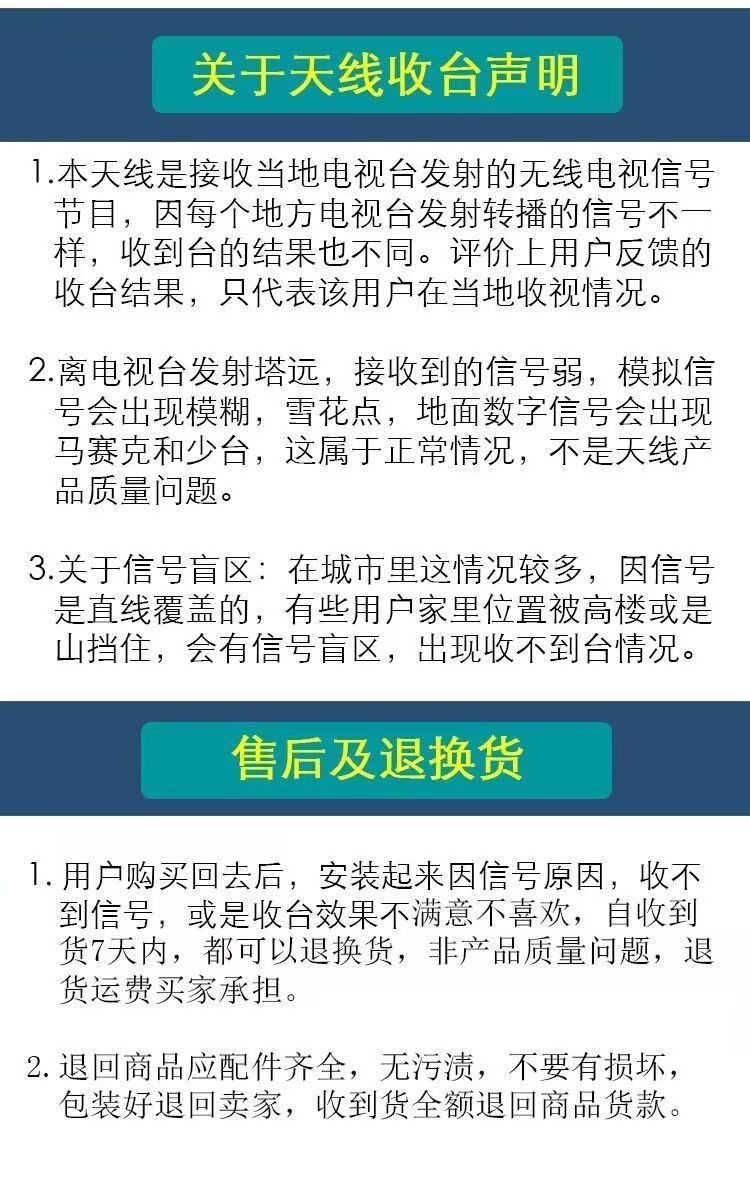 关于天线收台声明

1.本天线是接收当地电视台发射的无线电视信号节目，因每个地方电视台发射转播的信号不一样，收到台的结果也不同。评价上用户反馈的收台结果，只代表该用户在当地收视情况。

2.离电视台发射塔远，接收到的信号弱，模拟信号会出现模糊，雪花点，地面数字信号会出现马赛克和少台，这属于正常情况，不是天线产品质量问题。

3.关于信号盲区：在城市里这情况较多，因信号是直线覆盖的，有些用户家里位置被高楼或是山挡住，会有信号盲区，出现收不到台情况。

售后及退换货

1.用户购买回去后，安装起来因信号原因，收不到信号，或是收台效果不满意不喜欢，自收到货7天内，都可以退换货，非产品质量问题，退货运费买家承担。

2.退回商品应配件齐全，无污渍，不要有损坏，包装好退回卖家，收到货全额退回商品货款。